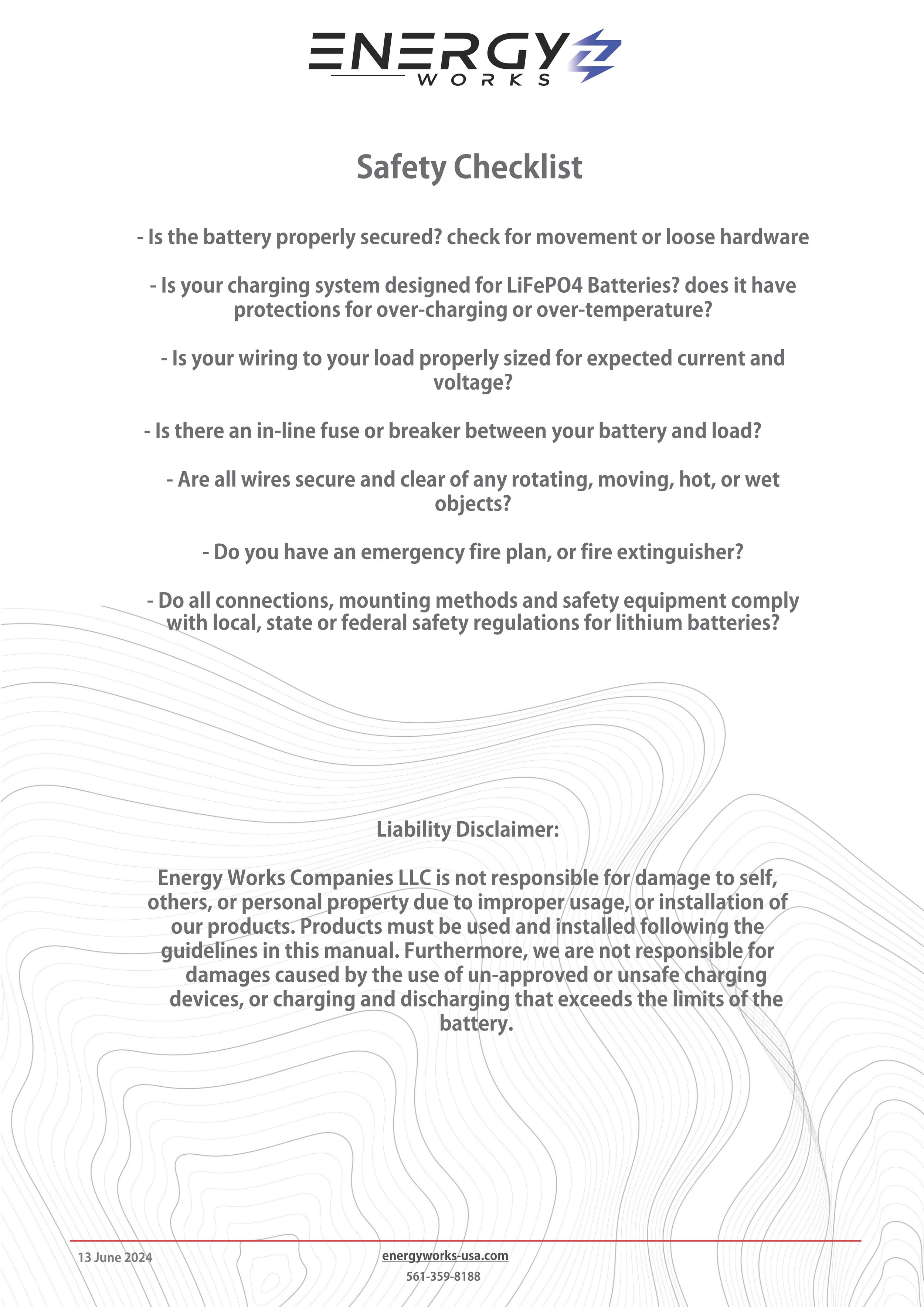 ENERGY WORKS

Safety Checklist

- Is the battery properly secured? check for movement or loose hardware

- Is your charging system designed for LiFePO4 Batteries? does it have protections for over-charging or over-temperature?

- Is your wiring to your load properly sized for expected current and voltage?

- Is there an in-line fuse or breaker between your battery and load?

- Are all wires secure and clear of any rotating, moving, hot, or wet objects?

- Do you have an emergency fire plan, or fire extinguisher?

- Do all connections, mounting methods and safety equipment comply with local, state or federal safety regulations for lithium batteries?

Liability Disclaimer:

Energy Works Companies LLC is not responsible for damage to self, others, or personal property due to improper usage, or installation of our products. Products must be used and installed following the guidelines in this manual. Furthermore, we are not responsible for damages caused by the use of un-approved or unsafe charging devices, or charging and discharging that exceeds the limits of the battery.

13 June 2024

energyworks-usa.com
561-359-8188